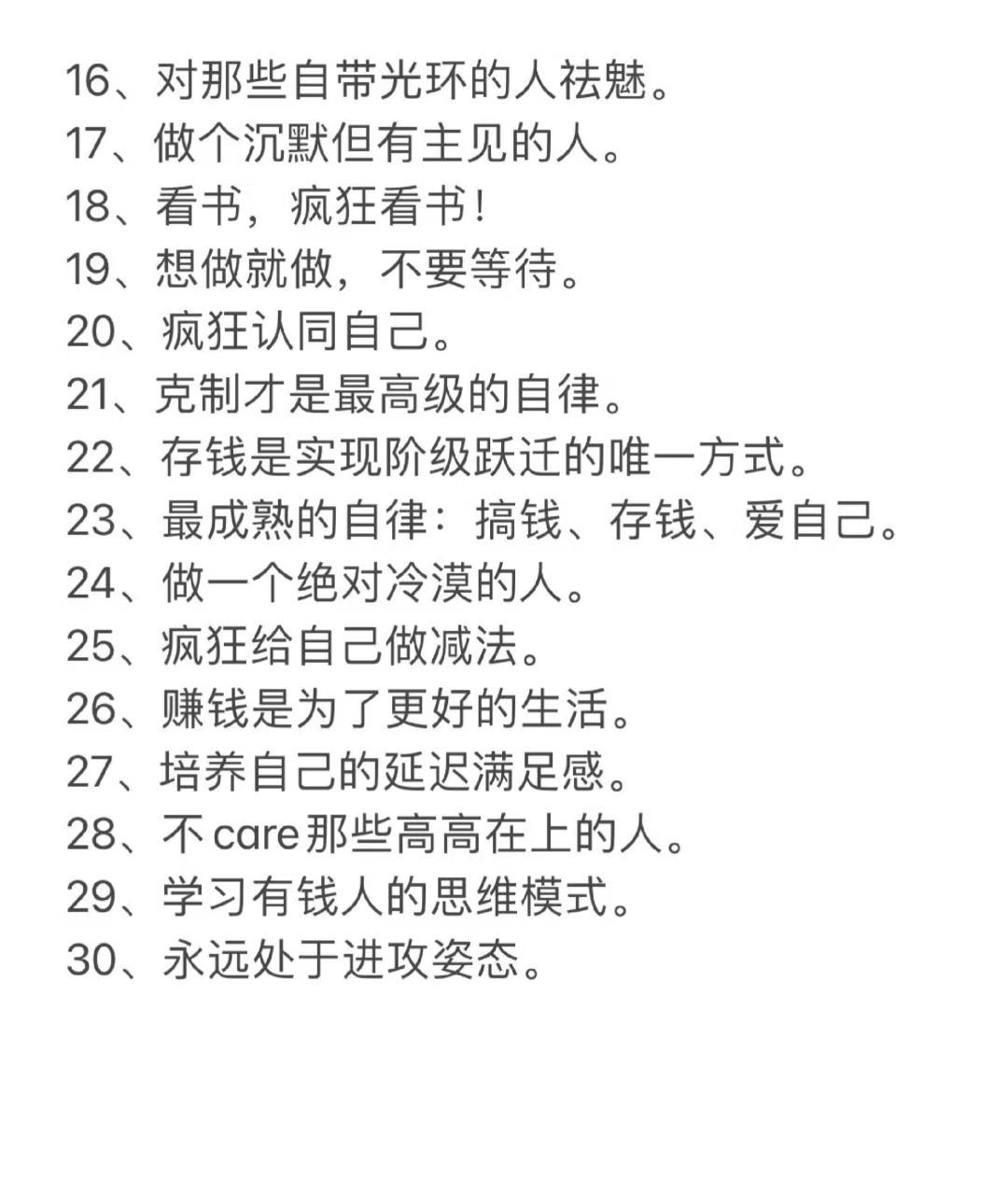 16、对那些自带光环的人祛魅。
17、做个沉默但有主见的人。
18、看书，疯狂看书！
19、想做就做，不要等待。
20、疯狂认同自己。
21、克制才是最高级的自律。
22、存钱是实现阶级跃迁的唯一方式。
23、最成熟的自律：搞钱、存钱、爱自己。
24、做一个绝对冷漠的人。
25、疯狂给自己做减法。
26、赚钱是为了更好的生活。
27、培养自己的延迟满足感。
28、不care那些高高在上的人。
29、学习有钱人的思维模式。
30、永远处于进攻姿态。